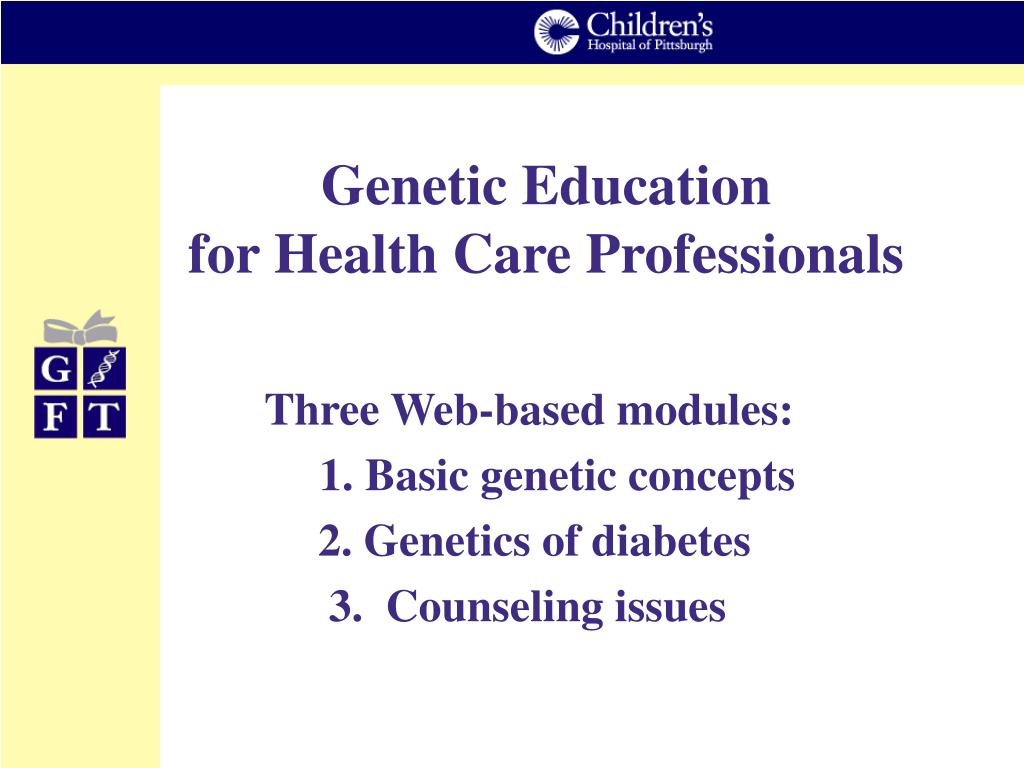 Children's
Hospital of Pittsburgh

Genetic Education
for Health Care Professionals

G
F T

Three Web-based modules:
1. Basic genetic concepts
2. Genetics of diabetes
3. Counseling issues